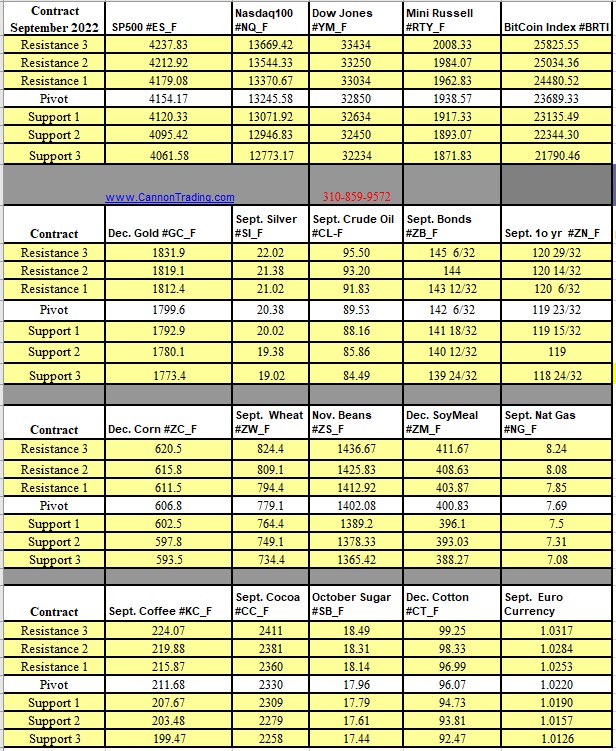 | Contract September 2022 | SP500 #ES_F | Nasdaq100 #NQ_F | Dow Jones #YM_F | Mini Russell #RTY_F | BitCoin Index #BRTI |
|---|---|---|---|---|---|
| Resistance 3 | 4237.83 | 13669.42 | 33434 | 2008.33 | 25825.55 |
| Resistance 2 | 4212.92 | 13544.33 | 33250 | 1984.07 | 25034.36 |
| Resistance 1 | 4179.08 | 13370.67 | 33034 | 1962.83 | 24480.52 |
| Pivot | 4154.17 | 13245.58 | 32850 | 1938.57 | 23689.33 |
| Support 1 | 4120.33 | 13071.92 | 32634 | 1917.33 | 23135.49 |
| Support 2 | 4095.42 | 12946.83 | 32450 | 1893.07 | 22344.30 |
| Support 3 | 4061.58 | 12773.17 | 32234 | 1871.83 | 21790.46 |
| | www.CannonTrading.com | | 310-859-9572 | | |

| Contract | Dec. Gold #GC_F | Sept. Silver #SI_F | Sept. Crude Oil #CL-F | Sept. Bonds #ZB_F | Sept. 1o yr #ZN_F |
|---|---|---|---|---|---|
| Resistance 3 | 1831.9 | 22.02 | 95.50 | 145 6/32 | 120 29/32 |
| Resistance 2 | 1819.1 | 21.38 | 93.20 | 144 | 120 14/32 |
| Resistance 1 | 1812.4 | 21.02 | 91.83 | 143 12/32 | 120 6/32 |
| Pivot | 1799.6 | 20.38 | 89.53 | 142 6/32 | 119 23/32 |
| Support 1 | 1792.9 | 20.02 | 88.16 | 141 18/32 | 119 15/32 |
| Support 2 | 1780.1 | 19.38 | 85.86 | 140 12/32 | 119 |
| Support 3 | 1773.4 | 19.02 | 84.49 | 139 24/32 | 118 24/32 |

| Contract | Dec. Corn #ZC_F | Sept. Wheat #ZW_F | Nov. Beans #ZS_F | Dec. SoyMeal #ZM_F | Sept. Nat Gas #NG_F |
|---|---|---|---|---|---|
| Resistance 3 | 620.5 | 824.4 | 1436.67 | 411.67 | 8.24 |
| Resistance 2 | 615.8 | 809.1 | 1425.83 | 408.63 | 8.08 |
| Resistance 1 | 611.5 | 794.4 | 1412.92 | 403.87 | 7.85 |
| Pivot | 606.8 | 779.1 | 1402.08 | 400.83 | 7.69 |
| Support 1 | 602.5 | 764.4 | 1389.2 | 396.1 | 7.5 |
| Support 2 | 597.8 | 749.1 | 1378.33 | 393.03 | 7.31 |
| Support 3 | 593.5 | 734.4 | 1365.42 | 388.27 | 7.08 |

| Contract | Sept. Coffee #KC_F | Sept. Cocoa #CC_F | October Sugar #SB_F | Dec. Cotton #CT_F | Sept. Euro Currency |
|---|---|---|---|---|---|
| Resistance 3 | 224.07 | 2411 | 18.49 | 99.25 | 1.0317 |
| Resistance 2 | 219.88 | 2381 | 18.31 | 98.33 | 1.0284 |
| Resistance 1 | 215.87 | 2360 | 18.14 | 96.99 | 1.0253 |
| Pivot | 211.68 | 2330 | 17.96 | 96.07 | 1.0220 |
| Support 1 | 207.67 | 2309 | 17.79 | 94.73 | 1.0190 |
| Support 2 | 203.48 | 2279 | 17.61 | 93.81 | 1.0157 |
| Support 3 | 199.47 | 2258 | 17.44 | 92.47 | 1.0126 |